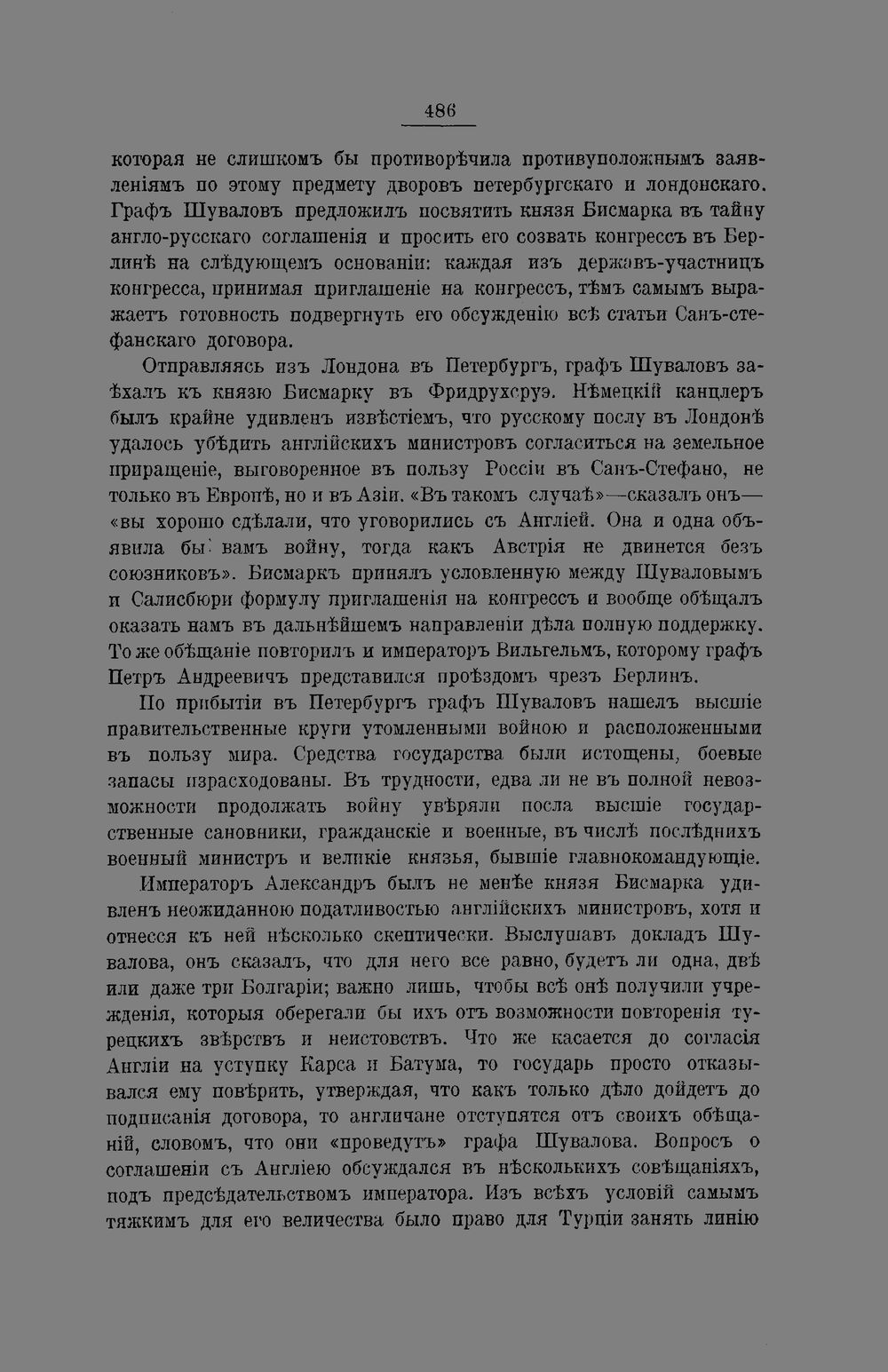 486

которая не слишкомъ бы противорѣчила противуположнымъ заявленіямъ по этому предмету дворовъ петербургскаго и лондонскаго. Графъ Шуваловъ предложилъ посвятить князя Бисмарка въ тайну англо-русскаго соглашенія и просить его созвать конгрессъ въ Берлинѣ на слѣдующемъ основаніи: каждая изъ державъ-участницъ конгресса, принимая приглашеніе на конгрессъ, тѣмъ самымъ выражаетъ готовность подвергнуть его обсужденію всѣ статьи Санъ-стефанскаго договора.

Отправляясь изъ Лондона въ Петербургъ, графъ Шуваловъ заѣхалъ къ князю Бисмарку въ Фридрухсруэ. Нѣмецкій канцлеръ былъ крайне удивленъ извѣстіемъ, что русскому послу въ Лондонѣ удалось убѣдить англійскихъ министровъ согласиться на земельное приращеніе, выговоренное въ пользу Россіи въ Санъ-Стефано, не только въ Европѣ, но и въ Азіи. «Въ такомъ случаѣ»—сказалъ онъ—«вы хорошо сдѣлали, что уговорились съ Англіей. Она и одна объявила бы вамъ войну, тогда какъ Австрія не двинется безъ союзниковъ». Бисмаркъ принялъ условленную между Шуваловымъ и Салисбюри формулу приглашенія на конгрессъ и вообще обѣщалъ оказать намъ въ дальнѣйшемъ направленіи дѣла полную поддержку. То же обѣщаніе повторилъ и императоръ Вильгельмъ, которому графъ Петръ Андреевичъ представился проѣздомъ чрезъ Берлинъ.

По прибытіи въ Петербургъ графъ Шуваловъ нашелъ высшіе правительственные круги утомленными войною и расположенными въ пользу мира. Средства государства были истощены, боевые запасы израсходованы. Въ трудности, едва ли не въ полной невозможности продолжать войну увѣряли посла высшіе государственные сановники, гражданскіе и военные, въ числѣ послѣднихъ военный министръ и великіе князья, бывшіе главнокомандующіе.

Императоръ Александръ былъ не менѣе князя Бисмарка удивленъ неожиданною податливостью англійскихъ министровъ, хотя и отнесся къ ней нѣсколько скептически. Выслушавъ докладъ Шувалова, онъ сказалъ, что для него все равно, будетъ ли одна, двѣ или даже три Болгаріи; важно лишь, чтобы всѣ онѣ получили учрежденія, которыя оберегали бы ихъ отъ возможности повторенія турецкихъ звѣрствъ и неистовствъ. Что же касается до согласія Англіи на уступку Карса и Батума, то государь просто отказывался ему повѣрить, утверждая, что какъ только дѣло дойдетъ до подписанія договора, то англичане отступятся отъ своихъ обѣщаній, словомъ, что они «проведутъ» графа Шувалова. Вопросъ о соглашеніи съ Англіею обсуждался въ нѣсколькихъ совѣщаніяхъ, подъ предсѣдательствомъ императора. Изъ всѣхъ условій самымъ тяжкимъ для его величества было право для Турціи занять линію